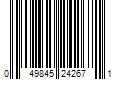 0 49845 24267 1